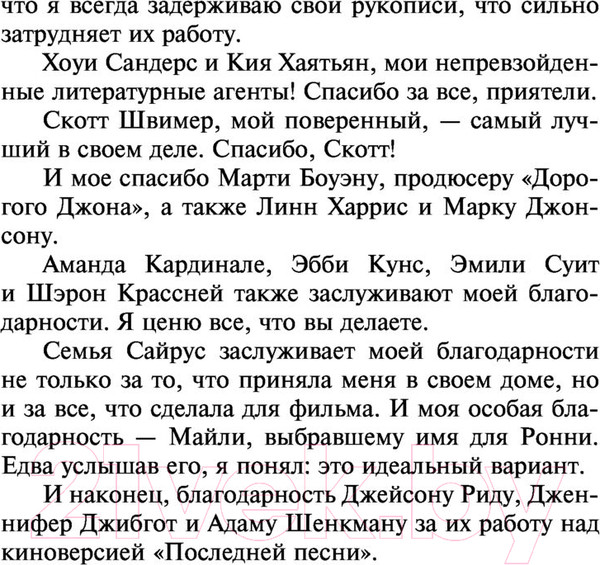 что я всегда задерживаю свои рукописи, что сильно затрудняет их работу.

Хоуи Сандерс и Кия Хаятьян, мои непревзойденные литературные агенты! Спасибо за все, приятели.

Скотт Швимер, мой поверенный, — самый лучший в своем деле. Спасибо, Скотт!

И мое спасибо Марти Боуэну, продюсеру «Дорогого Джона», а также Линн Харрис и Марку Джонсону.

Аманда Кардинале, Эбби Кунс, Эмили Суит и Шэрон Крассней также заслуживают моей благодарности. Я ценю все, что вы делаете.

Семья Сайрус заслуживает моей благодарности не только за то, что приняла меня в своем доме, но и за все, что сделала для фильма. И моя особая благодарность — Майли, выбравшему имя для Ронни. Едва услышав его, я понял: это идеальный вариант.

И наконец, благодарность Джейсону Риду, Дженнифер Джибгот и Адаму Шенкману за их работу над киноверсией «Последней песни».

21vek.by